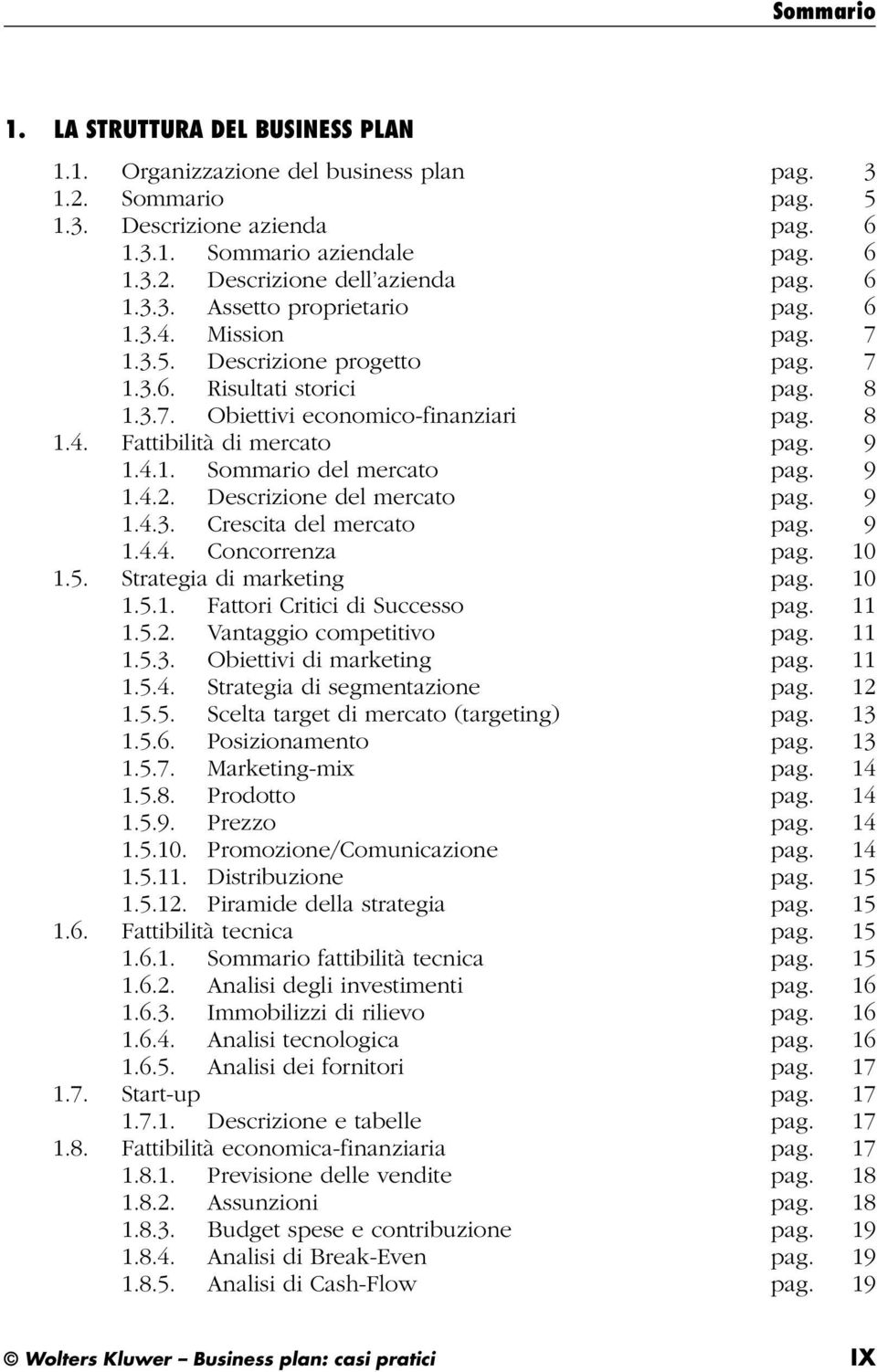 Sommario

1. LA STRUTTURA DEL BUSINESS PLAN

1.1. Organizzazione del business plan pag. 3
1.2. Sommario pag. 5
1.3. Descrizione azienda pag. 6
1.3.1. Sommario aziendale pag. 6
1.3.2. Descrizione dell'azienda pag. 6
1.3.3. Assetto proprietario pag. 6
1.3.4. Mission pag. 7
1.3.5. Descrizione progetto pag. 7
1.3.6. Risultati storici pag. 8
1.3.7. Obiettivi economico-finanziari pag. 8
1.4. Fattibilità di mercato pag. 9
1.4.1. Sommario del mercato pag. 9
1.4.2. Descrizione del mercato pag. 9
1.4.3. Crescita del mercato pag. 9
1.4.4. Concorrenza pag. 10
1.5. Strategia di marketing pag. 10
1.5.1. Fattori Critici di Successo pag. 11
1.5.2. Vantaggio competitivo pag. 11
1.5.3. Obiettivi di marketing pag. 11
1.5.4. Strategia di segmentazione pag. 12
1.5.5. Scelta target di mercato (targeting) pag. 13
1.5.6. Posizionamento pag. 13
1.5.7. Marketing-mix pag. 14
1.5.8. Prodotto pag. 14
1.5.9. Prezzo pag. 14
1.5.10. Promozione/Comunicazione pag. 14
1.5.11. Distribuzione pag. 15
1.5.12. Piramide della strategia pag. 15
1.6. Fattibilità tecnica pag. 15
1.6.1. Sommario fattibilità tecnica pag. 15
1.6.2. Analisi degli investimenti pag. 16
1.6.3. Immobilizzi di rilievo pag. 16
1.6.4. Analisi tecnologica pag. 16
1.6.5. Analisi dei fornitori pag. 17
1.7. Start-up pag. 17
1.7.1. Descrizione e tabelle pag. 17
1.8. Fattibilità economica-finanziaria pag. 17
1.8.1. Previsione delle vendite pag. 18
1.8.2. Assunzioni pag. 18
1.8.3. Budget spese e contribuzione pag. 19
1.8.4. Analisi di Break-Even pag. 19
1.8.5. Analisi di Cash-Flow pag. 19

© Wolters Kluwer – Business plan: casi pratici IX